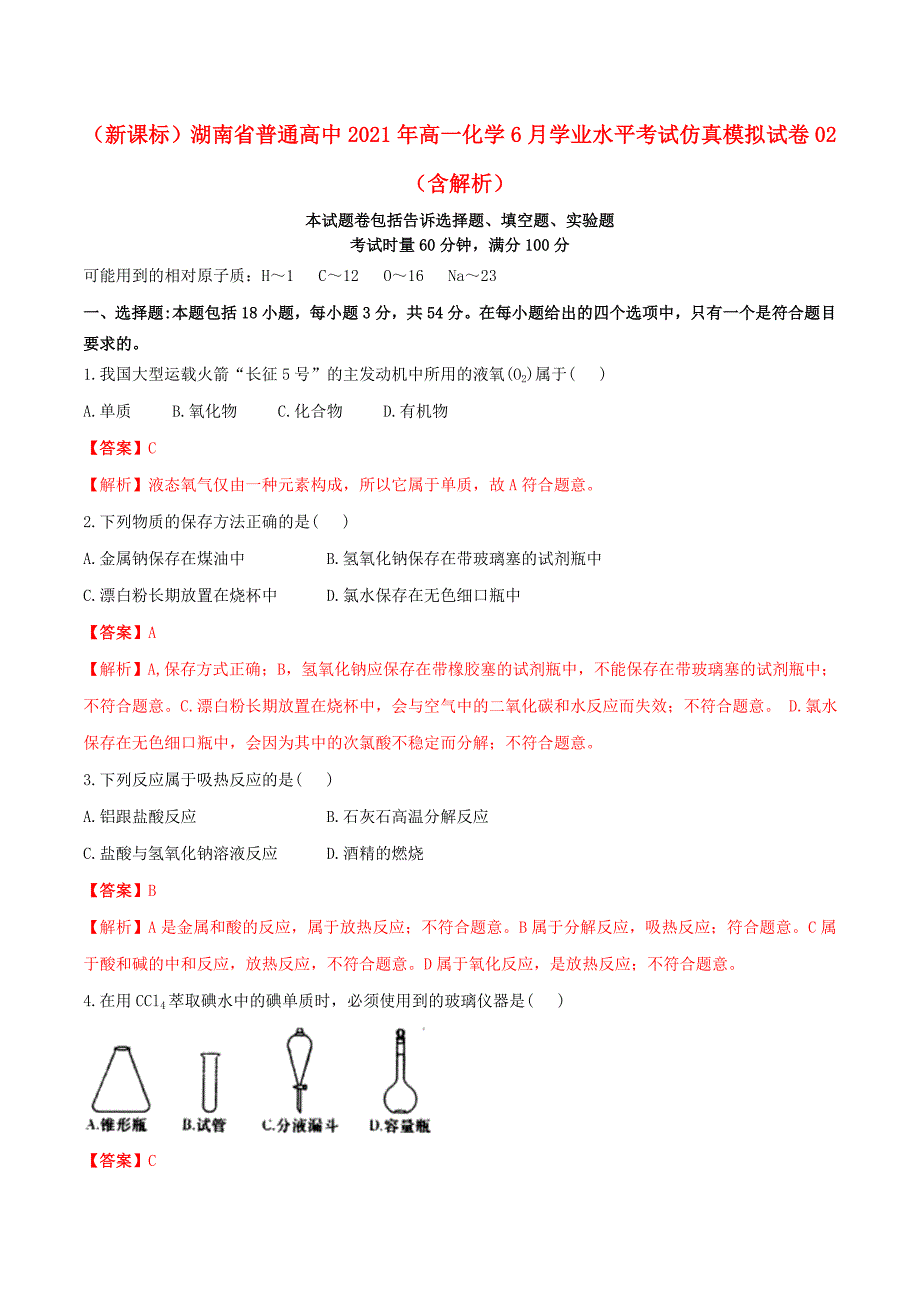 （新课标）湖南省普通高中2021年高一化学6月学业水平考试仿真模拟试卷02（含解析）

本试题卷包括告诉选择题、填空题、实验题
考试时量60分钟，满分100分

可能用到的相对原子质：H～1　C～12　O～16　Na～23

一、选择题:本题包括18小题，每小题3分，共54分。在每小题给出的四个选项中，只有一个是符合题目要求的。

1.我国大型运载火箭“长征5号”的主发动机中所用的液氧($O_2$)属于(　)

A.单质　B.氧化物　C.化合物　D.有机物

【答案】C

【解析】液态氧气仅由一种元素构成，所以它属于单质，故A符合题意。

2.下列物质的保存方法正确的是(　)

A.金属钠保存在煤油中　B.氢氧化钠保存在带玻璃塞的试剂瓶中

C.漂白粉长期放置在烧杯中　D.氯水保存在无色细口瓶中

【答案】A

【解析】A,保存方式正确；B，氢氧化钠应保存在带橡胶塞的试剂瓶中，不能保存在带玻璃塞的试剂瓶中；不符合题意。C.漂白粉长期放置在烧杯中，会与空气中的二氧化碳和水反应而失效；不符合题意。 D.氯水保存在无色细口瓶中，会因为其中的次氯酸不稳定而分解；不符合题意。

3.下列反应属于吸热反应的是(　)

A.铝跟盐酸反应　B.石灰石高温分解反应

C.盐酸与氢氧化钠溶液反应　D.酒精的燃烧

【答案】B

【解析】A是金属和酸的反应，属于放热反应；不符合题意。B属于分解反应，吸热反应；符合题意。C属于酸和碱的中和反应，放热反应，不符合题意。D属于氧化反应，是放热反应；不符合题意。

4.在用$CCl_4$萃取碘水中的碘单质时，必须使用到的玻璃仪器是(　)

A.锥形瓶　B.试管　C.分液漏斗　D.容量瓶

【答案】C